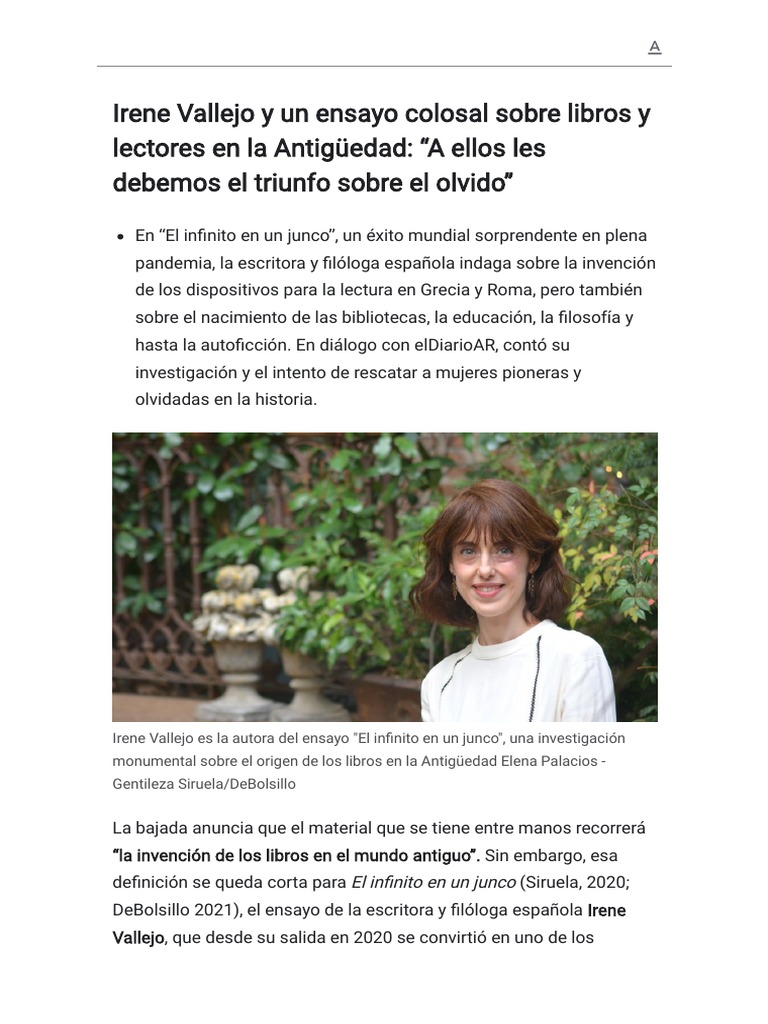 A

Irene Vallejo y un ensayo colosal sobre libros y lectores en la Antigüedad: “A ellos les debemos el triunfo sobre el olvido”

• En “El infinito en un junco”, un éxito mundial sorprendente en plena pandemia, la escritora y filóloga española indaga sobre la invención de los dispositivos para la lectura en Grecia y Roma, pero también sobre el nacimiento de las bibliotecas, la educación, la filosofía y hasta la autoficción. En diálogo con elDiarioAR, contó su investigación y el intento de rescatar a mujeres pioneras y olvidadas en la historia.

Irene Vallejo es la autora del ensayo "El infinito en un junco", una investigación monumental sobre el origen de los libros en la Antigüedad Elena Palacios - Gentileza Siruela/DeBolsillo

La bajada anuncia que el material que se tiene entre manos recorrerá “la invención de los libros en el mundo antiguo”. Sin embargo, esa definición se queda corta para El infinito en un junco (Siruela, 2020; DeBolsillo 2021), el ensayo de la escritora y filóloga española Irene Vallejo, que desde su salida en 2020 se convirtió en uno de los